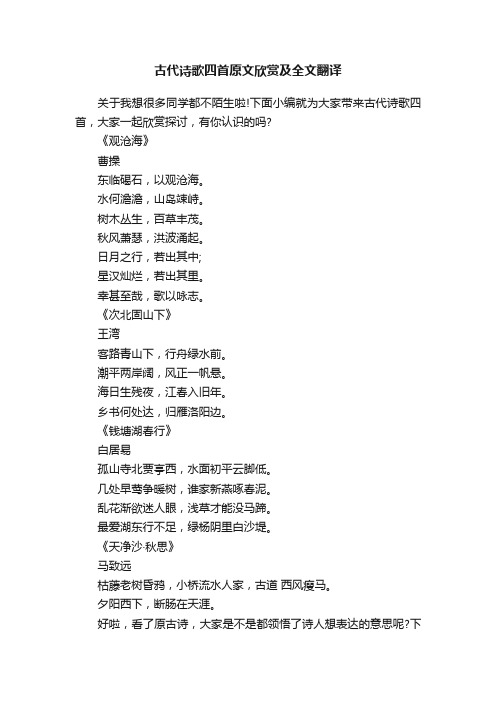 古代诗歌四首原文欣赏及全文翻译

关于我想很多同学都不陌生啦!下面小编就为大家带来古代诗歌四首，大家一起欣赏探讨，有你认识的吗?

《观沧海》

曹操

东临碣石，以观沧海。

水何澹澹，山岛竦峙。

树木丛生，百草丰茂。

秋风萧瑟，洪波涌起。

日月之行，若出其中;

星汉灿烂，若出其里。

幸甚至哉，歌以咏志。

《次北固山下》

王湾

客路青山下，行舟绿水前。

潮平两岸阔，风正一帆悬。

海日生残夜，江春入旧年。

乡书何处达，归雁洛阳边。

《钱塘湖春行》

白居易

孤山寺北贾亭西，水面初平云脚低。

几处早莺争暖树，谁家新燕啄春泥。

乱花渐欲迷人眼，浅草才能没马蹄。

最爱湖东行不足，绿杨阴里白沙堤。

《天净沙·秋思》

马致远

枯藤老树昏鸦，小桥流水人家，古道 西风瘦马。

夕阳西下，断肠在天涯。

好啦，看了原古诗，大家是不是都领悟了诗人想表达的意思呢?下